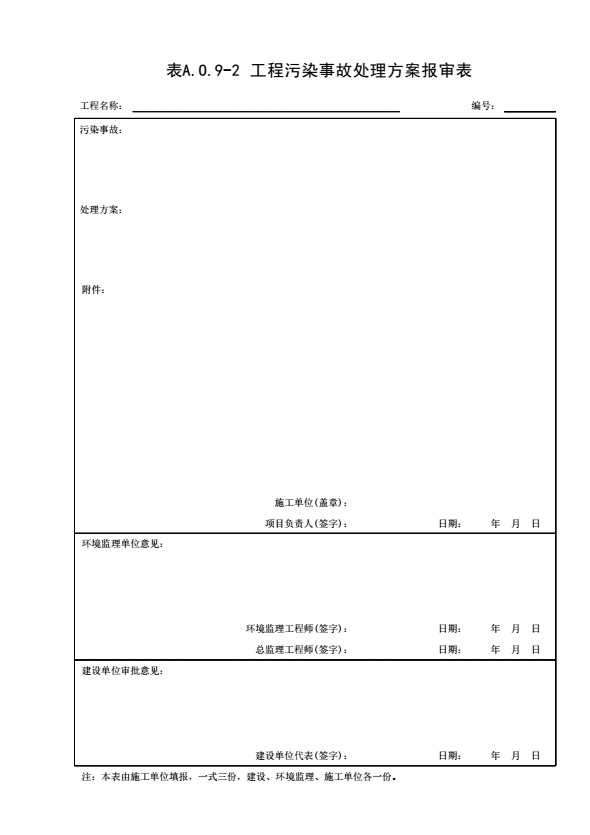 表A.0.9-2 工程污染事故处理方案报审表

工程名称：　　　　　　编号：

污染事故：

处理方案：

附件：

施工单位(盖章)：

项目负责人(签字)：　　日期：　年　月　日

环境监理单位意见：

环境监理工程师(签字)：　　日期：　年　月　日

总监理工程师(签字)：　　日期：　年　月　日

建设单位审批意见：

建设单位代表(签字)：　　日期：　年　月　日

注：本表由施工单位填报，一式三份，建设、环境监理、施工单位各一份。